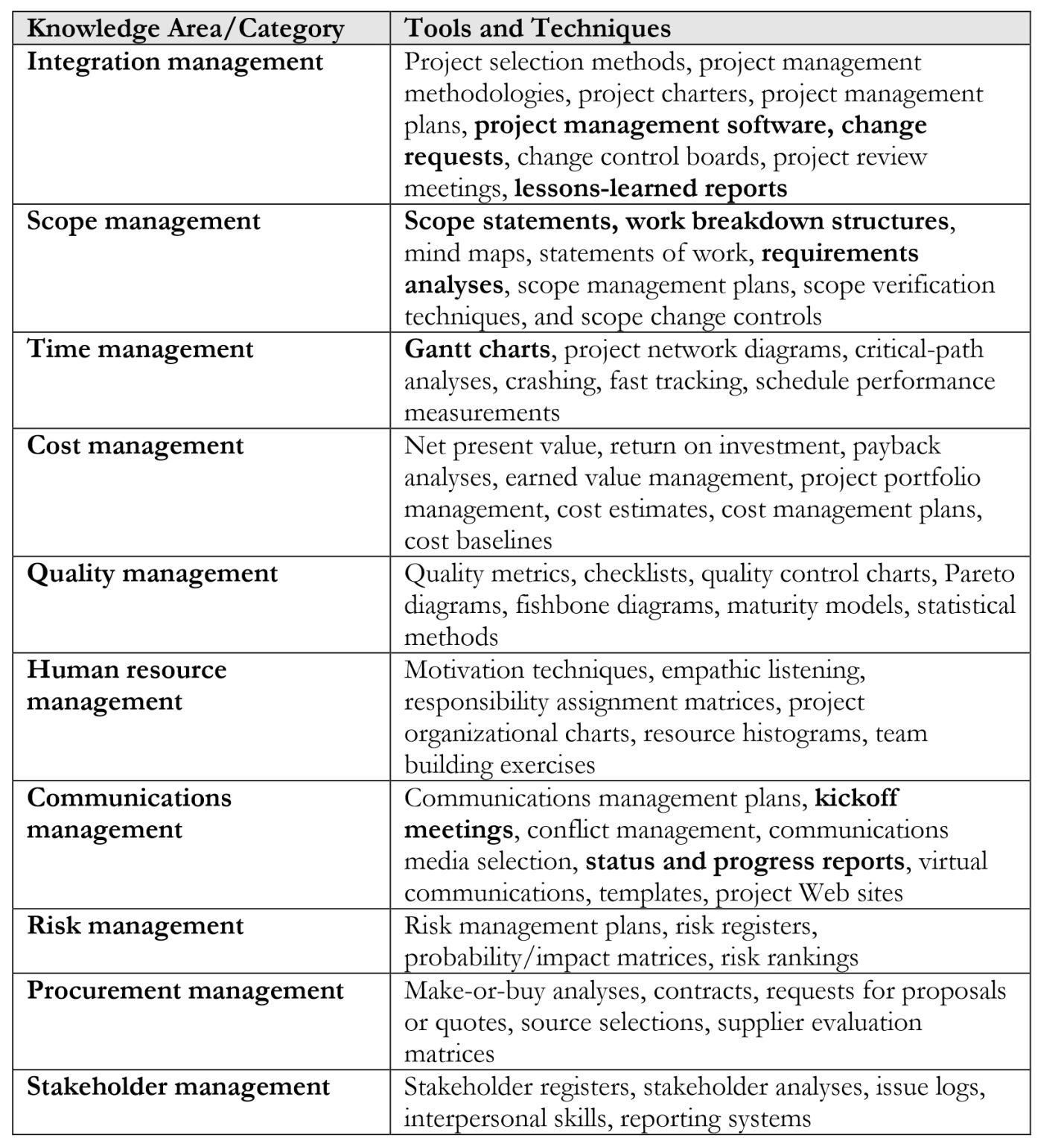 | Knowledge Area/Category | Tools and Techniques |
|---|---|
| Integration management | Project selection methods, project management methodologies, project charters, project management plans, project management software, change requests, change control boards, project review meetings, lessons-learned reports |
| Scope management | Scope statements, work breakdown structures, mind maps, statements of work, requirements analyses, scope management plans, scope verification techniques, and scope change controls |
| Time management | Gantt charts, project network diagrams, critical-path analyses, crashing, fast tracking, schedule performance measurements |
| Cost management | Net present value, return on investment, payback analyses, earned value management, project portfolio management, cost estimates, cost management plans, cost baselines |
| Quality management | Quality metrics, checklists, quality control charts, Pareto diagrams, fishbone diagrams, maturity models, statistical methods |
| Human resource management | Motivation techniques, empathic listening, responsibility assignment matrices, project organizational charts, resource histograms, team building exercises |
| Communications management | Communications management plans, kickoff meetings, conflict management, communications media selection, status and progress reports, virtual communications, templates, project Web sites |
| Risk management | Risk management plans, risk registers, probability/impact matrices, risk rankings |
| Procurement management | Make-or-buy analyses, contracts, requests for proposals or quotes, source selections, supplier evaluation matrices |
| Stakeholder management | Stakeholder registers, stakeholder analyses, issue logs, interpersonal skills, reporting systems |